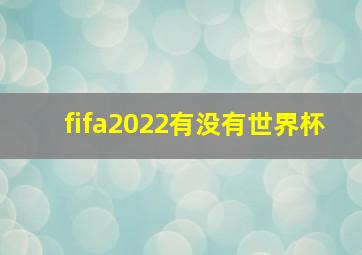 fifa2022有没有世界杯